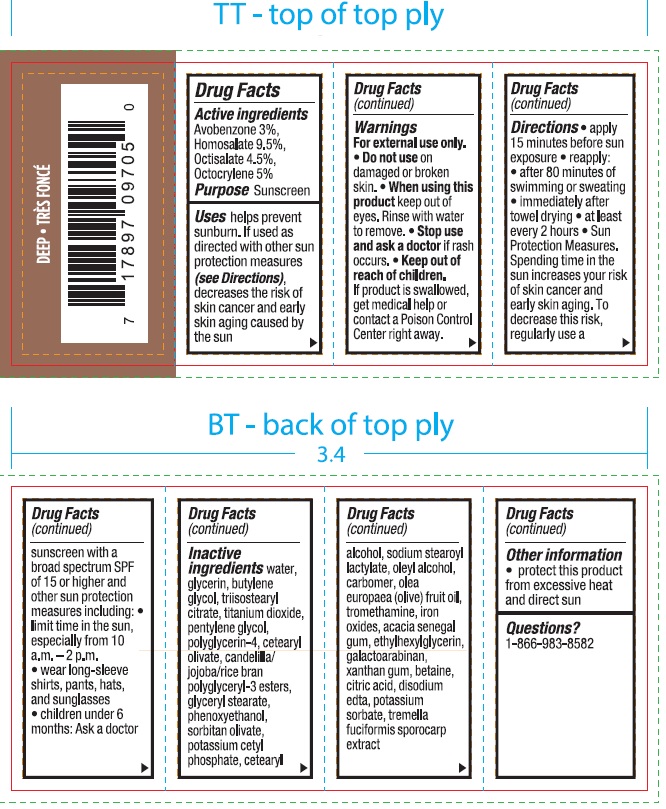 TT - top of top ply

DEEP • TRÈS FONCÉ

7 17897 09705 0

Drug Facts
Active ingredients
Avobenzone 3%, Homosalate 9.5%, Octisalate 4.5%, Octocrylene 5%
Purpose Sunscreen

Uses helps prevent sunburn. If used as directed with other sun protection measures (see Directions), decreases the risk of skin cancer and early skin aging caused by the sun

Drug Facts (continued)
Warnings
For external use only.
• Do not use on damaged or broken skin. • When using this product keep out of eyes. Rinse with water to remove. • Stop use and ask a doctor if rash occurs. • Keep out of reach of children.
If product is swallowed, get medical help or contact a Poison Control Center right away.

Drug Facts (continued)
Directions • apply 15 minutes before sun exposure • reapply:
• after 80 minutes of swimming or sweating
• immediately after towel drying • at least every 2 hours • Sun Protection Measures. Spending time in the sun increases your risk of skin cancer and early skin aging. To decrease this risk, regularly use a

BT - back of top ply
3.4

Drug Facts (continued)
sunscreen with a broad spectrum SPF of 15 or higher and other sun protection measures including: • limit time in the sun, especially from 10 a.m. – 2 p.m.
• wear long-sleeve shirts, pants, hats, and sunglasses
• children under 6 months: Ask a doctor

Drug Facts (continued)
Inactive ingredients water, glycerin, butylene glycol, triisostearyl citrate, titanium dioxide, pentylene glycol, polyglycerin-4, cetearyl olivate, candelilla/ jojoba/rice bran polyglyceryl-3 esters, glyceryl stearate, phenoxyethanol, sorbitan olivate, potassium cetyl phosphate, cetearyl

Drug Facts (continued)
alcohol, sodium stearoyl lactylate, oleyl alcohol, carbomer, olea europaea (olive) fruit oil, tromethamine, iron oxides, acacia senegal gum, ethylhexylglycerin, galactoarabinan, xanthan gum, betaine, citric acid, disodium edta, potassium sorbate, tremella fuciformis sporocarp extract

Drug Facts (continued)
Other information
• protect this product from excessive heat and direct sun

Questions?
1-866-983-8582